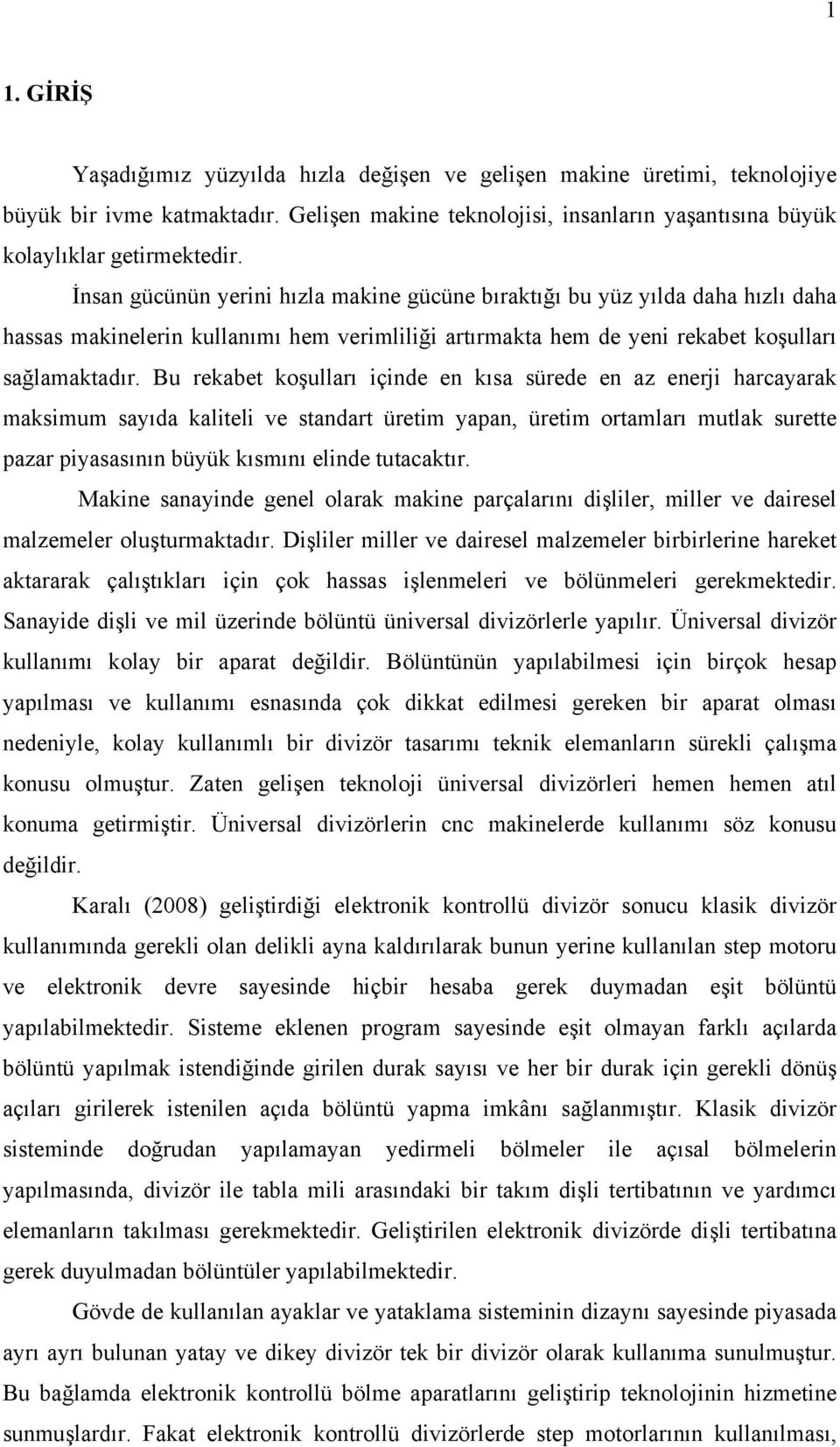 1

1. GİRİŞ

Yaşadığımız yüzyılda hızla değişen ve gelişen makine üretimi, teknolojiye büyük bir ivme katmaktadır. Gelişen makine teknolojisi, insanların yaşantısına büyük kolaylıklar getirmektedir.

İnsan gücünün yerini hızla makine gücüne bıraktığı bu yüz yılda daha hızlı daha hassas makinelerin kullanımı hem verimliliği artırmakta hem de yeni rekabet koşulları sağlamaktadır. Bu rekabet koşulları içinde en kısa sürede en az enerji harcayarak maksimum sayıda kaliteli ve standart üretim yapan, üretim ortamları mutlak surette pazar piyasasının büyük kısmını elinde tutacaktır.

Makine sanayinde genel olarak makine parçalarını dişliler, miller ve dairesel malzemeler oluşturmaktadır. Dişliler miller ve dairesel malzemeler birbirlerine hareket aktararak çalıştıkları için çok hassas işlenmeleri ve bölünmeleri gerekmektedir. Sanayide dişli ve mil üzerinde bölüntü üniversal divizörlerle yapılır. Üniversal divizör kullanımı kolay bir aparat değildir. Bölüntünün yapılabilmesi için birçok hesap yapılması ve kullanımı esnasında çok dikkat edilmesi gereken bir aparat olması nedeniyle, kolay kullanımlı bir divizör tasarımı teknik elemanların sürekli çalışma konusu olmuştur. Zaten gelişen teknoloji üniversal divizörleri hemen hemen atıl konuma getirmiştir. Üniversal divizörlerin cnc makinelerde kullanımı söz konusu değildir.

Karalı (2008) geliştirdiği elektronik kontrollü divizör sonucu klasik divizör kullanımında gerekli olan delikli ayna kaldırılarak bunun yerine kullanılan step motoru ve elektronik devre sayesinde hiçbir hesaba gerek duymadan eşit bölüntü yapılabilmektedir. Sisteme eklenen program sayesinde eşit olmayan farklı açılarda bölüntü yapılmak istendiğinde girilen durak sayısı ve her bir durak için gerekli dönüş açıları girilerek istenilen açıda bölüntü yapma imkânı sağlanmıştır. Klasik divizör sisteminde doğrudan yapılamayan yedirmeli bölmeler ile açısal bölmelerin yapılmasında, divizör ile tabla mili arasındaki bir takım dişli tertibatının ve yardımcı elemanların takılması gerekmektedir. Geliştirilen elektronik divizörde dişli tertibatına gerek duyulmadan bölüntüler yapılabilmektedir.

Gövde de kullanılan ayaklar ve yataklama sisteminin dizaynı sayesinde piyasada ayrı ayrı bulunan yatay ve dikey divizör tek bir divizör olarak kullanıma sunulmuştur. Bu bağlamda elektronik kontrollü bölme aparatlarını geliştirip teknolojinin hizmetine sunmuşlardır. Fakat elektronik kontrollü divizörlerde step motorlarının kullanılması,